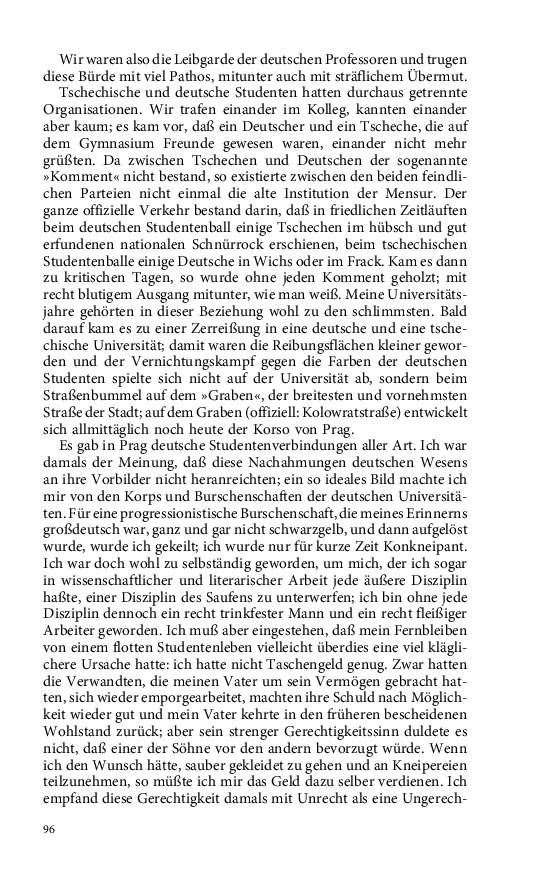 Wir waren also die Leibgarde der deutschen Professoren und trugen diese Bürde mit viel Pathos, mitunter auch mit sträflichem Übermut.

Tschechische und deutsche Studenten hatten durchaus getrennte Organisationen. Wir trafen einander im Kolleg, kannten einander aber kaum; es kam vor, daß ein Deutscher und ein Tscheche, die auf dem Gymnasium Freunde gewesen waren, einander nicht mehr grüßten. Da zwischen Tschechen und Deutschen der sogenannte »Komment« nicht bestand, so existierte zwischen den beiden feindlichen Parteien nicht einmal die alte Institution der Mensur. Der ganze offizielle Verkehr bestand darin, daß in friedlichen Zeitläuften beim deutschen Studentenball einige Tschechen im hübsch und gut erfundenen nationalen Schnürrock erschienen, beim tschechischen Studentenballe einige Deutsche in Wichs oder im Frack. Kam es dann zu kritischen Tagen, so wurde ohne jeden Komment geholzt; mit recht blutigem Ausgang mitunter, wie man weiß. Meine Universitätsjahre gehörten in dieser Beziehung wohl zu den schlimmsten. Bald darauf kam es zu einer Zerreißung in eine deutsche und eine tschechische Universität; damit waren die Reibungsflächen kleiner geworden und der Vernichtungskampf gegen die Farben der deutschen Studenten spielte sich nicht auf der Universität ab, sondern beim Straßenbummel auf dem »Graben«, der breitesten und vornehmsten Straße der Stadt; auf dem Graben (offiziell: Kolowratstraße) entwickelt sich allmittäglich noch heute der Korso von Prag.

Es gab in Prag deutsche Studentenverbindungen aller Art. Ich war damals der Meinung, daß diese Nachahmungen deutschen Wesens an ihre Vorbilder nicht heranreichten; ein so ideales Bild machte ich mir von den Korps und Burschenschaften der deutschen Universitäten. Für eine progressionistische Burschenschaft, die meines Erinnerns großdeutsch war, ganz und gar nicht schwarzgelb, und dann aufgelöst wurde, wurde ich gekeilt; ich wurde nur für kurze Zeit Konkneipant. Ich war doch wohl zu selbständig geworden, um mich, der ich sogar in wissenschaftlicher und literarischer Arbeit jede äußere Disziplin haßte, einer Disziplin des Saufens zu unterwerfen; ich bin ohne jede Disziplin dennoch ein recht trinkfester Mann und ein recht fleißiger Arbeiter geworden. Ich muß aber eingestehen, daß mein Fernbleiben von einem flotten Studentenleben vielleicht überdies eine viel kläglichere Ursache hatte: ich hatte nicht Taschengeld genug. Zwar hatten die Verwandten, die meinen Vater um sein Vermögen gebracht hatten, sich wieder emporgearbeitet, machten ihre Schuld nach Möglichkeit wieder gut und mein Vater kehrte in den früheren bescheidenen Wohlstand zurück; aber sein strenger Gerechtigkeitssinn duldete es nicht, daß einer der Söhne vor den andern bevorzugt würde. Wenn ich den Wunsch hätte, sauber gekleidet zu gehen und an Kneipereien teilzunehmen, so müßte ich mir das Geld dazu selber verdienen. Ich empfand diese Gerechtigkeit damals mit Unrecht als eine Ungerech-

96